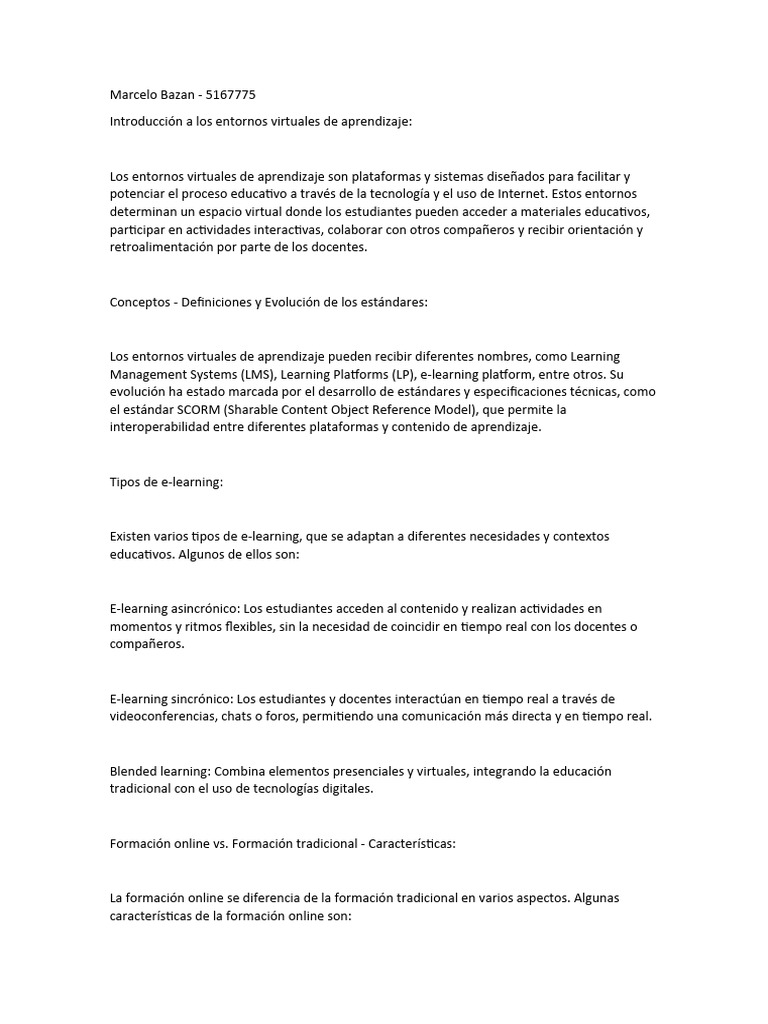 Marcelo Bazan - 5167775

Introducción a los entornos virtuales de aprendizaje:

Los entornos virtuales de aprendizaje son plataformas y sistemas diseñados para facilitar y potenciar el proceso educativo a través de la tecnología y el uso de Internet. Estos entornos determinan un espacio virtual donde los estudiantes pueden acceder a materiales educativos, participar en actividades interactivas, colaborar con otros compañeros y recibir orientación y retroalimentación por parte de los docentes.

Conceptos - Definiciones y Evolución de los estándares:

Los entornos virtuales de aprendizaje pueden recibir diferentes nombres, como Learning Management Systems (LMS), Learning Platforms (LP), e-learning platform, entre otros. Su evolución ha estado marcada por el desarrollo de estándares y especificaciones técnicas, como el estándar SCORM (Sharable Content Object Reference Model), que permite la interoperabilidad entre diferentes plataformas y contenido de aprendizaje.

Tipos de e-learning:

Existen varios tipos de e-learning, que se adaptan a diferentes necesidades y contextos educativos. Algunos de ellos son:

E-learning asincrónico: Los estudiantes acceden al contenido y realizan actividades en momentos y ritmos flexibles, sin la necesidad de coincidir en tiempo real con los docentes o compañeros.

E-learning sincrónico: Los estudiantes y docentes interactúan en tiempo real a través de videoconferencias, chats o foros, permitiendo una comunicación más directa y en tiempo real.

Blended learning: Combina elementos presenciales y virtuales, integrando la educación tradicional con el uso de tecnologías digitales.

Formación online vs. Formación tradicional - Características:

La formación online se diferencia de la formación tradicional en varios aspectos. Algunas características de la formación online son: